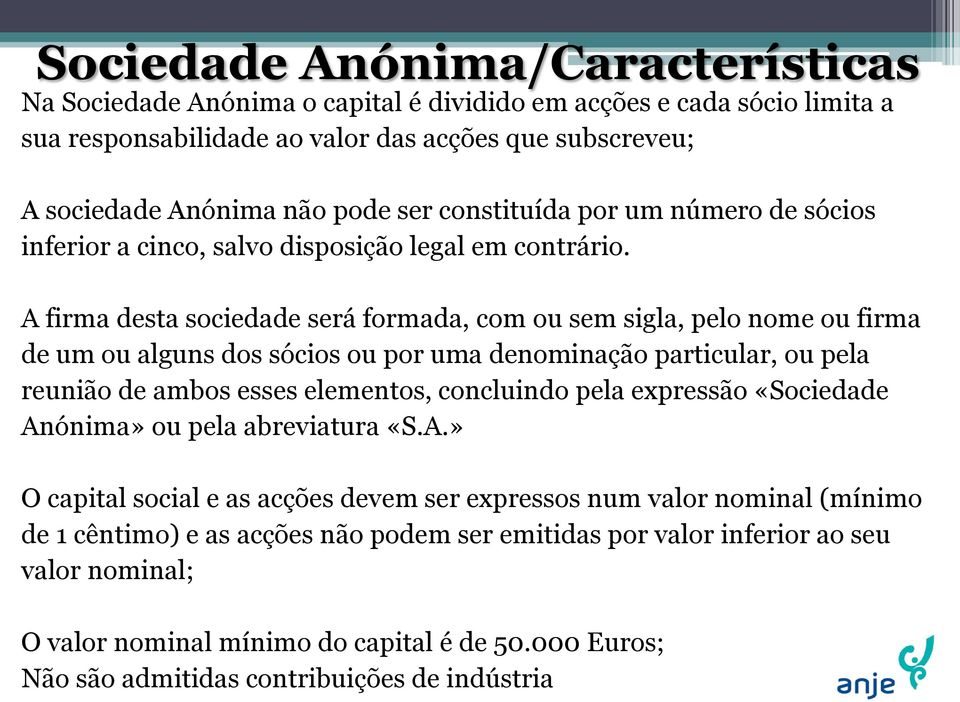 Sociedade Anónima/Características

Na Sociedade Anónima o capital é dividido em acções e cada sócio limita a sua responsabilidade ao valor das acções que subscreveu;

A sociedade Anónima não pode ser constituída por um número de sócios inferior a cinco, salvo disposição legal em contrário.

A firma desta sociedade será formada, com ou sem sigla, pelo nome ou firma de um ou alguns dos sócios ou por uma denominação particular, ou pela reunião de ambos esses elementos, concluindo pela expressão «Sociedade Anónima» ou pela abreviatura «S.A.»

O capital social e as acções devem ser expressos num valor nominal (mínimo de 1 cêntimo) e as acções não podem ser emitidas por valor inferior ao seu valor nominal;

O valor nominal mínimo do capital é de 50.000 Euros;
Não são admitidas contribuições de indústria

anje